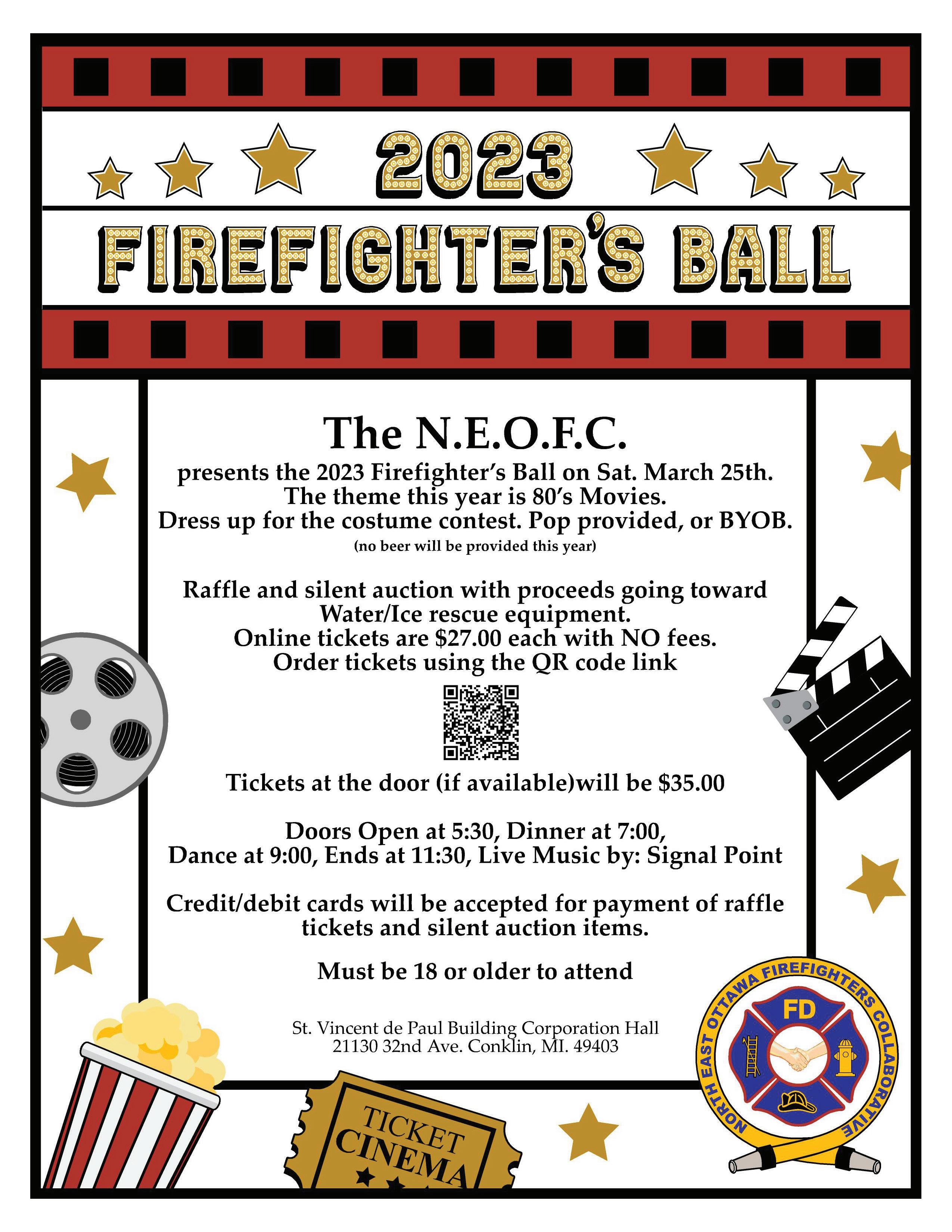 2023

FIREFIGHTER'S BALL

The N.E.O.F.C.

presents the 2023 Firefighter's Ball on Sat. March 25th.
The theme this year is 80's Movies.
Dress up for the costume contest. Pop provided, or BYOB.
(no beer will be provided this year)

Raffle and silent auction with proceeds going toward Water/Ice rescue equipment.
Online tickets are $27.00 each with NO fees.
Order tickets using the QR code link

Tickets at the door (if available)will be $35.00

Doors Open at 5:30, Dinner at 7:00,
Dance at 9:00, Ends at 11:30, Live Music by: Signal Point

Credit/debit cards will be accepted for payment of raffle tickets and silent auction items.

Must be 18 or older to attend

St. Vincent de Paul Building Corporation Hall
21130 32nd Ave. Conklin, MI. 49403

TICKET
CINEMA

NORTH EAST OTTAWA FIREFIGHTERS COLLABORATIVE
FD